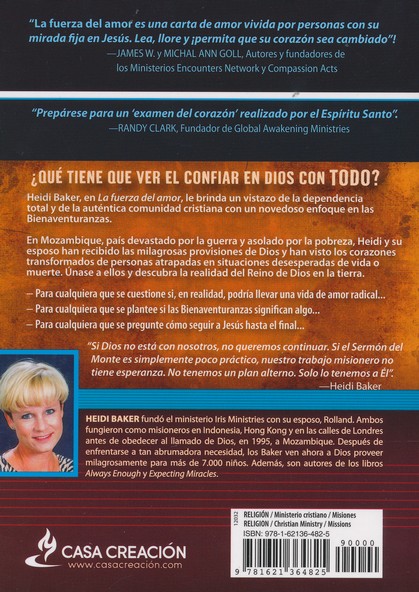 "La fuerza del amor es una carta de amor vivida por personas con su mirada fija en Jesús. Lea, llore y ¡permita que su corazón sea cambiado"!
—JAMES W. y MICHAL ANN GOLL, Autores y fundadores de los Ministerios Encounters Network y Compassion Acts

"Prepárese para un 'examen del corazón' realizado por el Espíritu Santo".
—RANDY CLARK, Fundador de Global Awakening Ministries

¿QUÉ TIENE QUE VER EL CONFIAR EN DIOS CON TODO?

Heidi Baker, en La fuerza del amor, le brinda un vistazo de la dependencia total y de la auténtica comunidad cristiana con un novedoso enfoque en las Bienaventuranzas.

En Mozambique, país devastado por la guerra y asolado por la pobreza, Heidi y su esposo han recibido las milagrosas provisiones de Dios y han visto los corazones transformados de personas atrapadas en situaciones desesperadas de vida o muerte. Únase a ellos y descubra la realidad del Reino de Dios en la tierra.

– Para cualquiera que se cuestione si, en realidad, podría llevar una vida de amor radical...
– Para cualquiera que se plantee si las Bienaventuranzas significan algo...
– Para cualquiera que se pregunte cómo seguir a Jesús hasta el final...

"Si Dios no está con nosotros, no queremos continuar. Si el Sermón del Monte es simplemente poco práctico, nuestro trabajo misionero no tiene esperanza. No tenemos un plan alterno. Solo lo tenemos a Él".
—Heidi Baker

HEIDI BAKER fundó el ministerio Iris Ministries con su esposo, Rolland. Ambos fungieron como misioneros en Indonesia, Hong Kong y en las calles de Londres antes de obedecer al llamado de Dios, en 1995, a Mozambique. Después de enfrentarse a tan abrumadora necesidad, los Baker ven ahora a Dios proveer milagrosamente para más de 7.000 niños. Además, son autores de los libros Always Enough y Expecting Miracles.

CASA CREACIÓN
www.casacreacion.com

12032
RELIGIÓN / Ministerio cristiano / Misiones
RELIGION / Christian Ministry / Missions
ISBN: 978-1-62136-482-5
90000
9 781621 364825